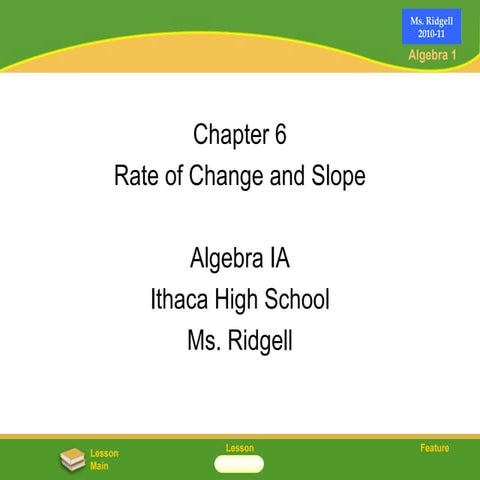 Ms. Ridgell
2010-11

Algebra 1

Chapter 6
Rate of Change and Slope

Algebra IA
Ithaca High School
Ms. Ridgell

Lesson Main

Lesson

Feature